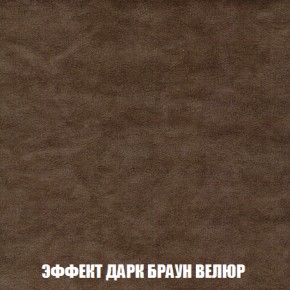 ЭФФЕКТ ДАРК БРАУН ВЕЛЮР